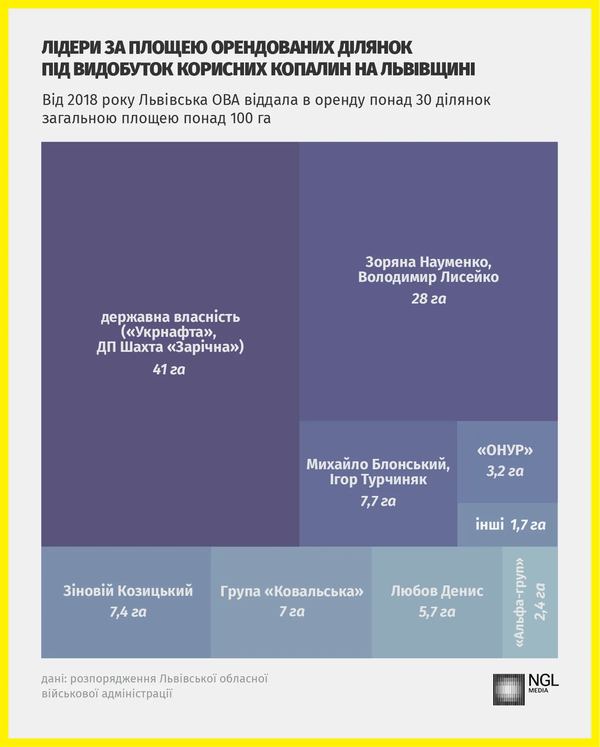 ЛІДЕРИ ЗА ПЛОЩЕЮ ОРЕНДОВАНИХ ДІЛЯНОК ПІД ВИДОБУТОК КОРИСНИХ КОПАЛИН НА ЛЬВІВЩИНІ

Від 2018 року Львівська ОВА віддала в оренду понад 30 ділянок загальною площею понад 100 га

державна власність («Укрнафта», ДП Шахта «Зарічна»)
41 га

Зоряна Науменко, Володимир Лисейко
28 га

Михайло Блонський, Ігор Турчиняк
7,7 га

«ОНУР»
3,2 га

інші 1,7 га

Зіновій Козицький
7,4 га

Група «Ковальська»
7 га

Любов Денис
5,7 га

«Альфа-груп»
2,4 га

дані: розпорядження Львівської обласної військової адміністрації

NGL MEDIA